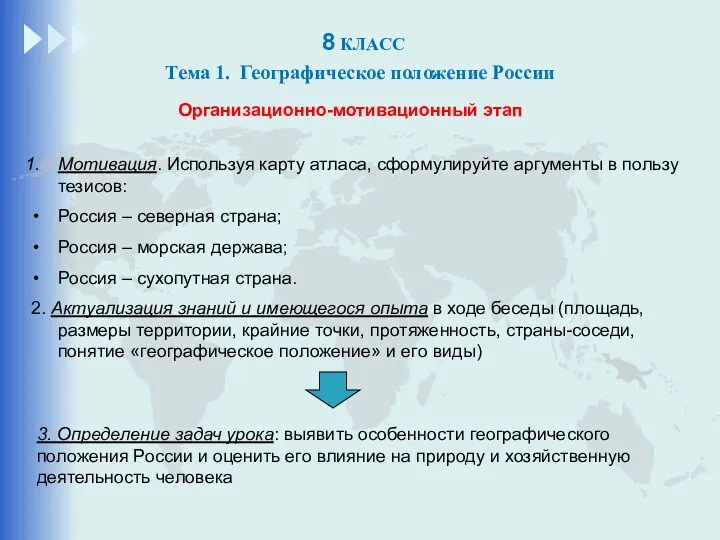 8 КЛАСС
Тема 1. Географическое положение России

Организационно-мотивационный этап

1. Мотивация. Используя карту атласа, сформулируйте аргументы в пользу тезисов:
• Россия – северная страна;
• Россия – морская держава;
• Россия – сухопутная страна.
2. Актуализация знаний и имеющегося опыта в ходе беседы (площадь, размеры территории, крайние точки, протяженность, страны-соседи, понятие «географическое положение» и его виды)

3. Определение задач урока: выявить особенности географического положения России и оценить его влияние на природу и хозяйственную деятельность человека